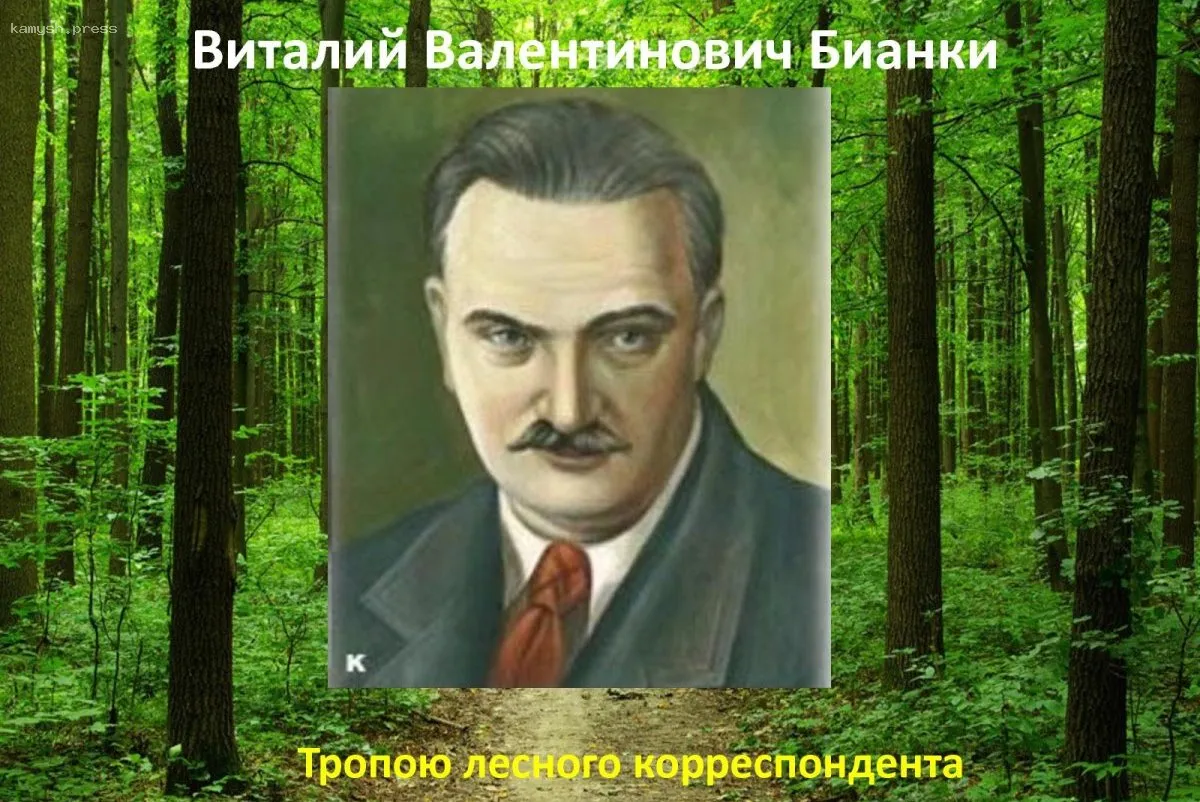 kamysh.press

Виталий Валентинович Бианки

K

Тропою лесного корреспондента